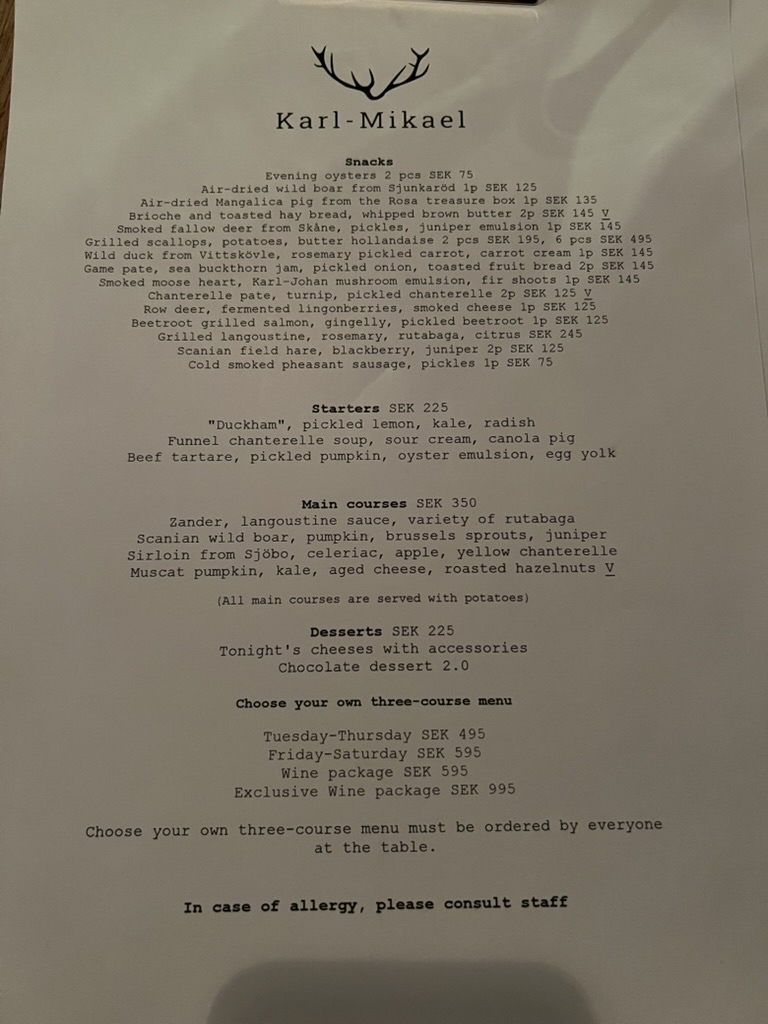 Karl-Mikael

Snacks
Evening oysters 2 pcs SEK 75
Air-dried wild boar from Sjunkaröd 1p SEK 125
Air-dried Mangalica pig from the Rosa treasure box 1p SEK 135
Brioche and toasted hay bread, whipped brown butter 2p SEK 145 V
Smoked fallow deer from Skåne, pickles, juniper emulsion 1p SEK 145
Grilled scallops, potatoes, butter hollandaise 2 pcs SEK 195, 6 pcs SEK 495
Wild duck from Vittskövle, rosemary pickled carrot, carrot cream 1p SEK 145
Game pate, sea buckthorn jam, pickled onion, toasted fruit bread 2p SEK 145
Smoked moose heart, Karl-Johan mushroom emulsion, fir shoots 1p SEK 145
Chanterelle pate, turnip, pickled chanterelle 2p SEK 125 V
Row deer, fermented lingonberries, smoked cheese 1p SEK 125
Beetroot grilled salmon, gingelly, pickled beetroot 1p SEK 125
Grilled langoustine, rosemary, rutabaga, citrus SEK 245
Scanian field hare, blackberry, juniper 2p SEK 125
Cold smoked pheasant sausage, pickles 1p SEK 75

Starters SEK 225
"Duckham", pickled lemon, kale, radish
Funnel chanterelle soup, sour cream, canola pig
Beef tartare, pickled pumpkin, oyster emulsion, egg yolk

Main courses SEK 350
Zander, langoustine sauce, variety of rutabaga
Scanian wild boar, pumpkin, brussels sprouts, juniper
Sirloin from Sjöbo, celeriac, apple, yellow chanterelle
Muscat pumpkin, kale, aged cheese, roasted hazelnuts V

(All main courses are served with potatoes)

Desserts SEK 225
Tonight's cheeses with accessories
Chocolate dessert 2.0

Choose your own three-course menu

Tuesday-Thursday SEK 495
Friday-Saturday SEK 595
Wine package SEK 595
Exclusive Wine package SEK 995

Choose your own three-course menu must be ordered by everyone at the table.

In case of allergy, please consult staff